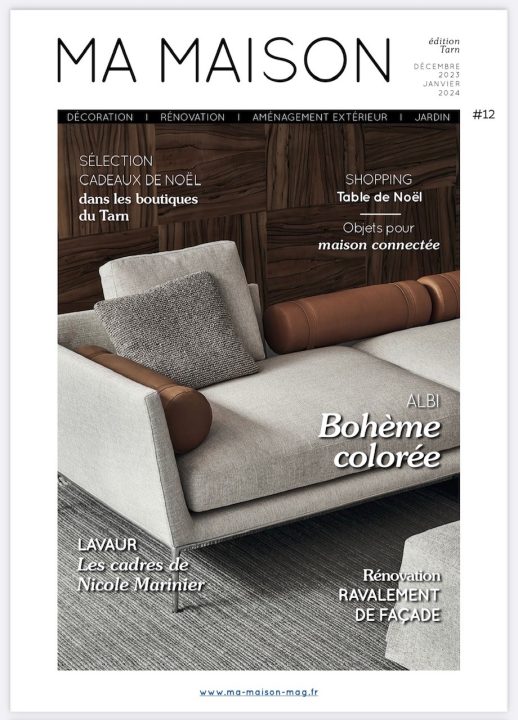 MA MAISON

édition Tarn

DÉCEMBRE 2023 JANVIER 2024

DÉCORATION | RÉNOVATION | AMÉNAGEMENT EXTÉRIEUR | JARDIN

#12

SÉLECTION CADEAUX DE NOËL dans les boutiques du Tarn

SHOPPING Table de Noël

Objets pour maison connectée

ALBI Bohème colorée

LAVAUR Les cadres de Nicole Marinier

Rénovation RAVALEMENT DE FAÇADE

www.ma-maison-mag.fr